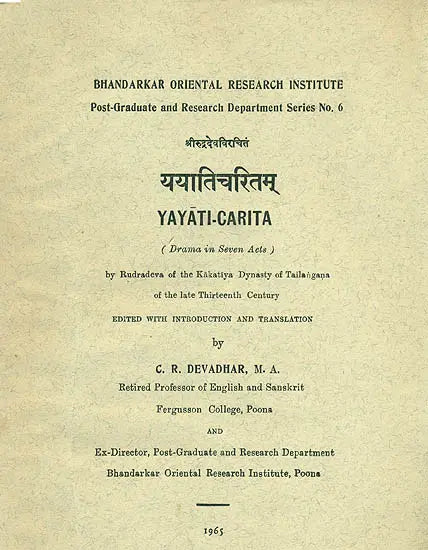 BHANDARKAR ORIENTAL RESEARCH INSTITUTE
Post-Graduate and Research Department Series No. 6

श्रीरुद्रदेवविरचितं

ययातिचरितम्

YAYĀTI-CARITA

( Drama in Seven Acts )

by Rudradeva of the Kākatīya Dynasty of Tailaṅgaṇa
of the late Thirteenth Century

EDITED WITH INTRODUCTION AND TRANSLATION

by

C. R. DEVADHAR, M. A.
Retired Professor of English and Sanskrit
Fergusson College, Poona

AND

Ex-Director, Post-Graduate and Research Department
Bhandarkar Oriental Research Institute, Poona

1965